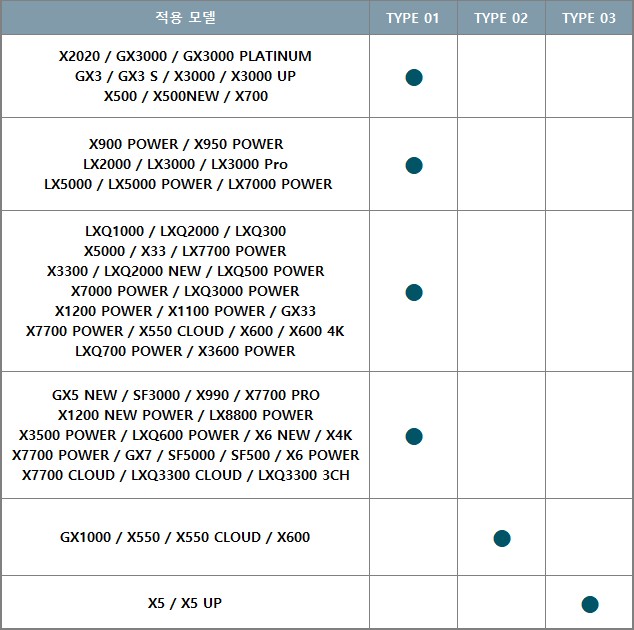 | 적용 모델 | TYPE 01 | TYPE 02 | TYPE 03 |
|---|---|---|---|
| X2020 / GX3000 / GX3000 PLATINUM GX3 / GX3 S / X3000 / X3000 UP X500 / X500NEW / X700 | ● | | |
| X900 POWER / X950 POWER LX2000 / LX3000 / LX3000 Pro LX5000 / LX5000 POWER / LX7000 POWER | ● | | |
| LXQ1000 / LXQ2000 / LXQ300 X5000 / X33 / LX7700 POWER X3300 / LXQ2000 NEW / LXQ500 POWER X7000 POWER / LXQ3000 POWER X1200 POWER / X1100 POWER / GX33 X7700 POWER / X550 CLOUD / X600 / X600 4K LXQ700 POWER / X3600 POWER | ● | | |
| GX5 NEW / SF3000 / X990 / X7700 PRO X1200 NEW POWER / LX8800 POWER X3500 POWER / LXQ600 POWER / X6 NEW / X4K X7700 POWER / GX7 / SF5000 / SF500 / X6 POWER X7700 CLOUD / LXQ3300 CLOUD / LXQ3300 3CH | ● | | |
| GX1000 / X550 / X550 CLOUD / X600 | | ● | |
| X5 / X5 UP | | | ● |